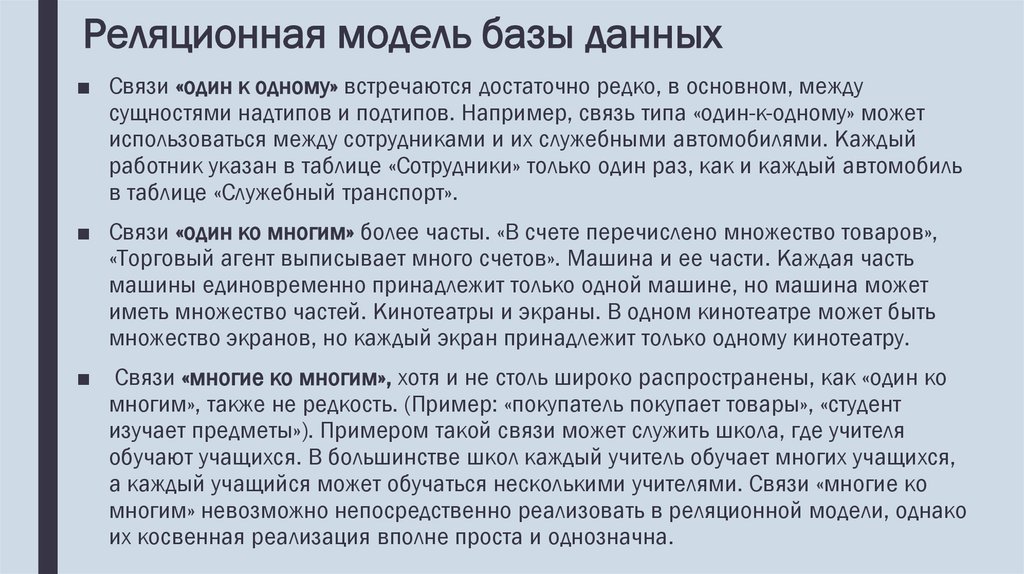 Реляционная модель базы данных

■ Связи «один к одному» встречаются достаточно редко, в основном, между сущностями надтипов и подтипов. Например, связь типа «один-к-одному» может использоваться между сотрудниками и их служебными автомобилями. Каждый работник указан в таблице «Сотрудники» только один раз, как и каждый автомобиль в таблице «Служебный транспорт».

■ Связи «один ко многим» более часты. «В счете перечислено множество товаров», «Торговый агент выписывает много счетов». Машина и ее части. Каждая часть машины единовременно принадлежит только одной машине, но машина может иметь множество частей. Кинотеатры и экраны. В одном кинотеатре может быть множество экранов, но каждый экран принадлежит только одному кинотеатру.

■ Связи «многие ко многим», хотя и не столь широко распространены, как «один ко многим», также не редкость. (Пример: «покупатель покупает товары», «студент изучает предметы»). Примером такой связи может служить школа, где учителя обучают учащихся. В большинстве школ каждый учитель обучает многих учащихся, а каждый учащийся может обучаться несколькими учителями. Связи «многие ко многим» невозможно непосредственно реализовать в реляционной модели, однако их косвенная реализация вполне проста и однозначна.